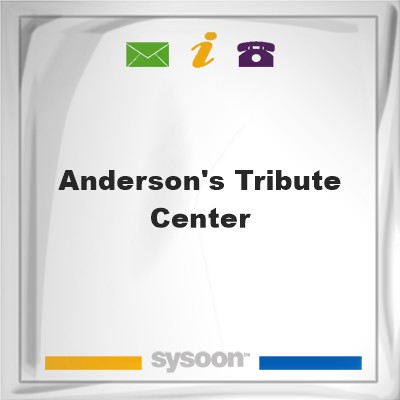 i

Anderson's Tribute Center

sysoon™